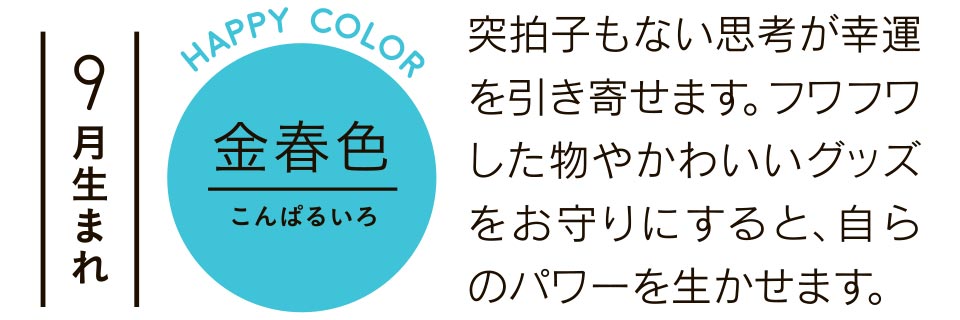 9月生まれ

HAPPY COLOR

金春色

こんぱるいろ

突拍子もない思考が幸運を引き寄せます。フワフワした物やかわいいグッズをお守りにすると、自らのパワーを生かせます。